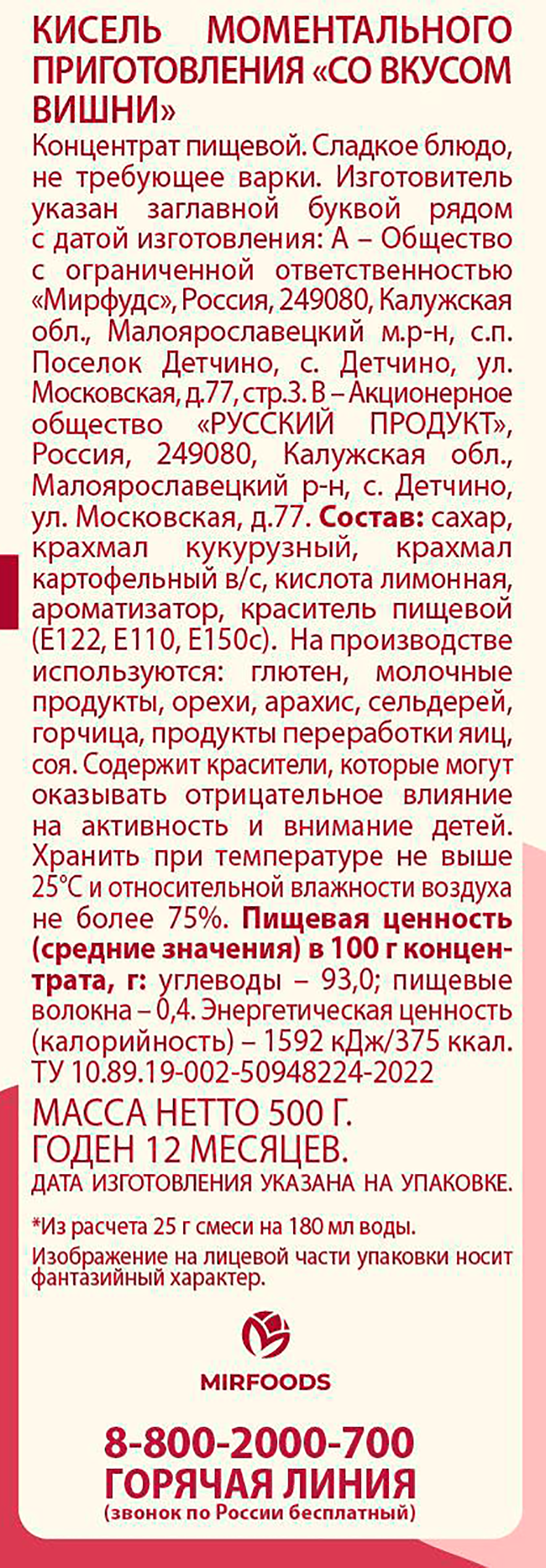 КИСЕЛЬ МОМЕНТАЛЬНОГО ПРИГОТОВЛЕНИЯ «СО ВКУСОМ ВИШНИ»

Концентрат пищевой. Сладкое блюдо, не требующее варки. Изготовитель указан заглавной буквой рядом с датой изготовления: А – Общество с ограниченной ответственностью «Мирфудс», Россия, 249080, Калужская обл., Малоярославецкий м.р-н, с.п. Поселок Детчино, с. Детчино, ул. Московская, д.77, стр.3. В – Акционерное общество «РУССКИЙ ПРОДУКТ», Россия, 249080, Калужская обл., Малоярославецкий р-н, с. Детчино, ул. Московская, д.77. Состав: сахар, крахмал кукурузный, крахмал картофельный в/с, кислота лимонная, ароматизатор, краситель пищевой (Е122, Е110, Е150с). На производстве используются: глютен, молочные продукты, орехи, арахис, сельдерей, горчица, продукты переработки яиц, соя. Содержит красители, которые могут оказывать отрицательное влияние на активность и внимание детей. Хранить при температуре не выше 25°С и относительной влажности воздуха не более 75%. Пищевая ценность (средние значения) в 100 г концентрата, г: углеводы – 93,0; пищевые волокна – 0,4. Энергетическая ценность (калорийность) – 1592 кДж/375 ккал. ТУ 10.89.19-002-50948224-2022

МАССА НЕТТО 500 Г.
ГОДЕН 12 МЕСЯЦЕВ.
ДАТА ИЗГОТОВЛЕНИЯ УКАЗАНА НА УПАКОВКЕ.

*Из расчета 25 г смеси на 180 мл воды.

Изображение на лицевой части упаковки носит фантазийный характер.

MIRFOODS

8-800-2000-700
ГОРЯЧАЯ ЛИНИЯ
(звонок по России бесплатный)